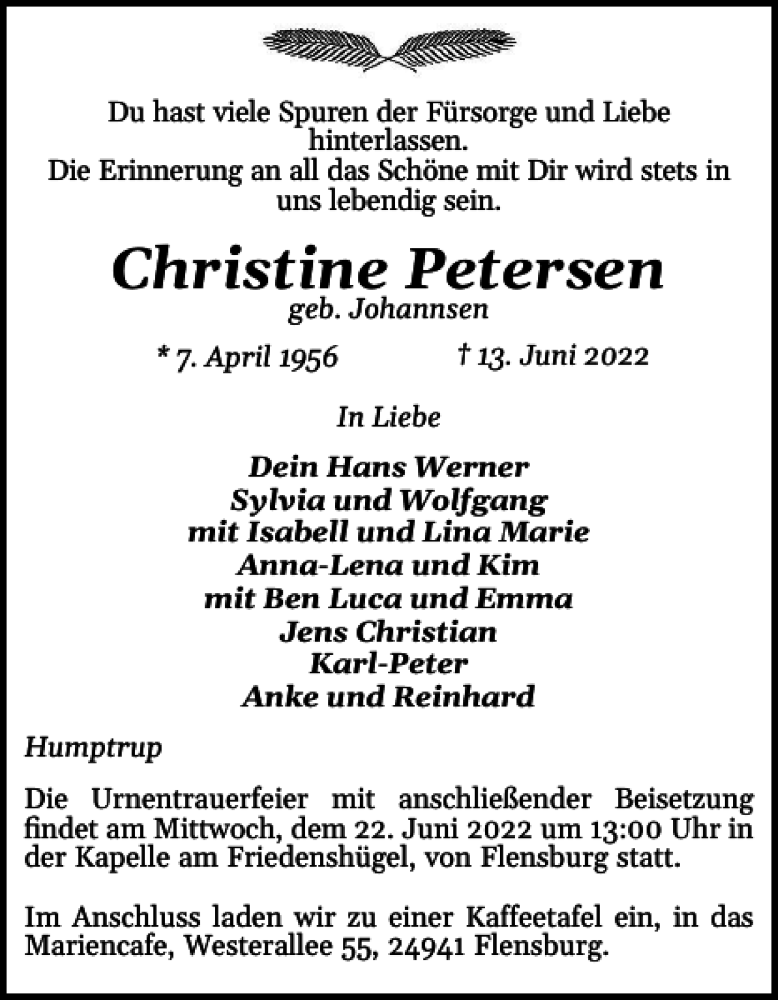 Du hast viele Spuren der Fürsorge und Liebe hinterlassen.
Die Erinnerung an all das Schöne mit Dir wird stets in uns lebendig sein.

Christine Petersen
geb. Johannsen

* 7. April 1956 † 13. Juni 2022

In Liebe

Dein Hans Werner
Sylvia und Wolfgang
mit Isabell und Lina Marie
Anna-Lena und Kim
mit Ben Luca und Emma
Jens Christian
Karl-Peter
Anke und Reinhard

Humptrup

Die Urnentrauerfeier mit anschließender Beisetzung findet am Mittwoch, dem 22. Juni 2022 um 13:00 Uhr in der Kapelle am Friedenshügel, von Flensburg statt.

Im Anschluss laden wir zu einer Kaffeetafel ein, in das Mariencafe, Westerallee 55, 24941 Flensburg.